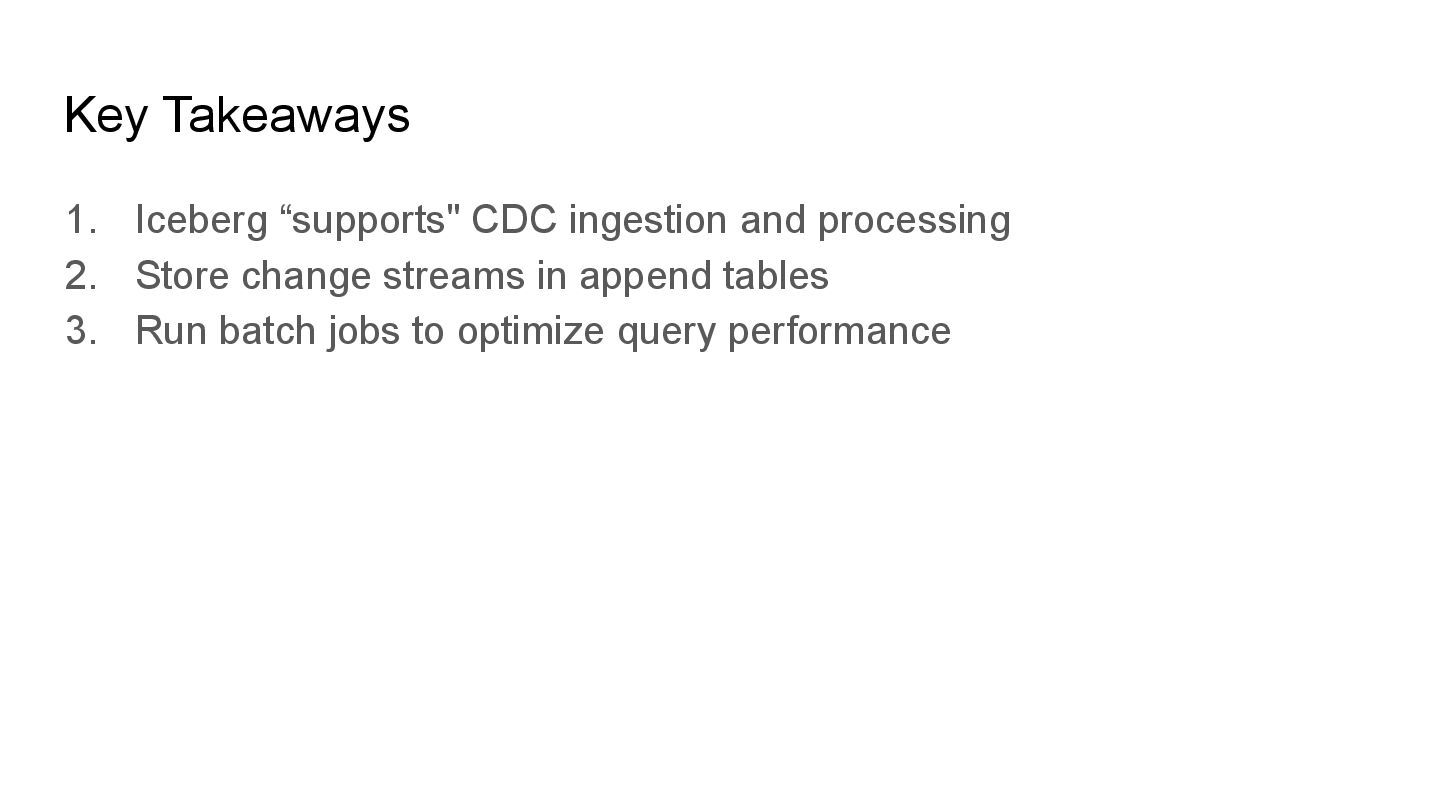 Key Takeaways

1. Iceberg "supports" CDC ingestion and processing
2. Store change streams in append tables
3. Run batch jobs to optimize query performance